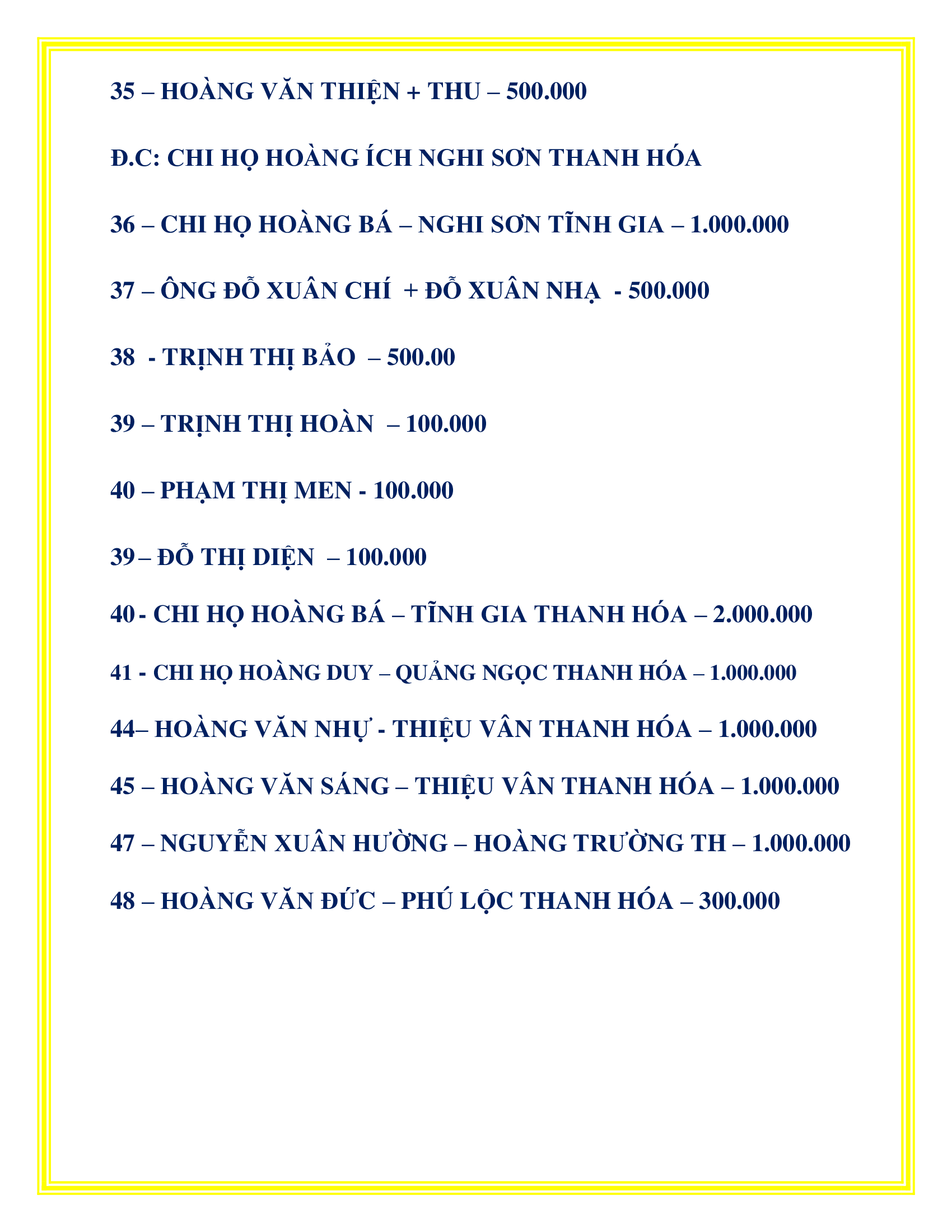 35 – HOÀNG VĂN THIỆN + THU – 500.000

Đ.C: CHI HỌ HOÀNG ÍCH NGHI SƠN THANH HÓA

36 – CHI HỌ HOÀNG BÁ – NGHI SƠN TĨNH GIA – 1.000.000

37 – ÔNG ĐỖ XUÂN CHÍ + ĐỖ XUÂN NHẠ - 500.000

38 - TRỊNH THỊ BẢO – 500.00

39 – TRỊNH THỊ HOÀN – 100.000

40 – PHẠM THỊ MEN - 100.000

39 – ĐỖ THỊ DIỆN – 100.000

40 - CHI HỌ HOÀNG BÁ – TĨNH GIA THANH HÓA – 2.000.000

41 - CHI HỌ HOÀNG DUY – QUẢNG NGỌC THANH HÓA – 1.000.000

44– HOÀNG VĂN NHỰ - THIỆU VÂN THANH HÓA – 1.000.000

45 – HOÀNG VĂN SÁNG – THIỆU VÂN THANH HÓA – 1.000.000

47 – NGUYỄN XUÂN HƯỜNG – HOÀNG TRƯỜNG TH – 1.000.000

48 – HOÀNG VĂN ĐỨC – PHÚ LỘC THANH HÓA – 300.000